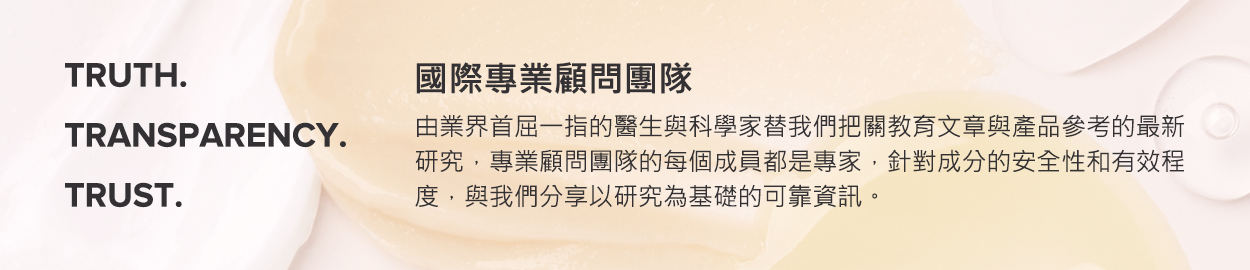 TRUTH.

TRANSPARENCY.

TRUST.

國際專業顧問團隊

由業界首屈一指的醫生與科學家替我們把關教育文章與產品參考的最新研究，專業顧問團隊的每個成員都是專家，針對成分的安全性和有效程度，與我們分享以研究為基礎的可靠資訊。